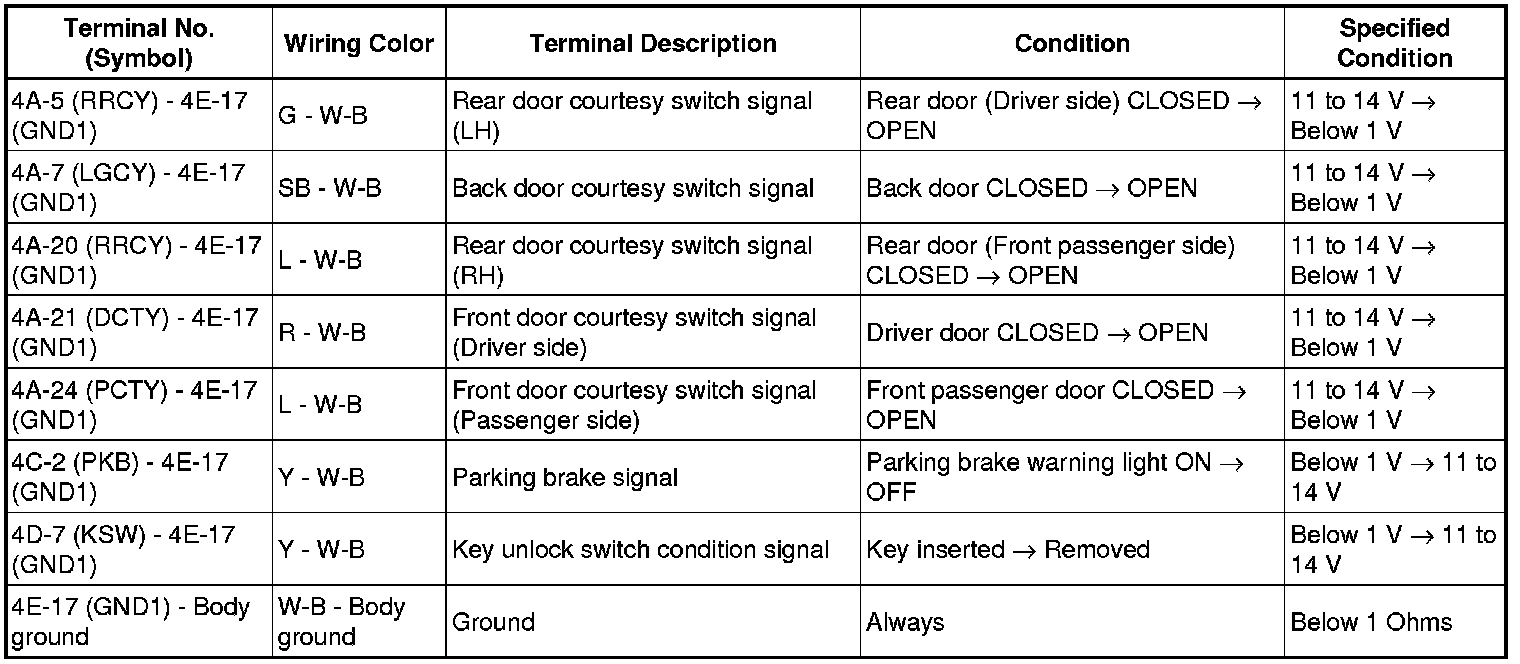 | Terminal No. (Symbol) | Wiring Color | Terminal Description | Condition | Specified Condition |
|---|---|---|---|---|
| 4A-5 (RRCY) - 4E-17 (GND1) | G - W-B | Rear door courtesy switch signal (LH) | Rear door (Driver side) CLOSED → OPEN | 11 to 14 V → Below 1 V |
| 4A-7 (LGCY) - 4E-17 (GND1) | SB - W-B | Back door courtesy switch signal | Back door CLOSED → OPEN | 11 to 14 V → Below 1 V |
| 4A-20 (RRCY) - 4E-17 (GND1) | L - W-B | Rear door courtesy switch signal (RH) | Rear door (Front passenger side) CLOSED → OPEN | 11 to 14 V → Below 1 V |
| 4A-21 (DCTY) - 4E-17 (GND1) | R - W-B | Front door courtesy switch signal (Driver side) | Driver door CLOSED → OPEN | 11 to 14 V → Below 1 V |
| 4A-24 (PCTY) - 4E-17 (GND1) | L - W-B | Front door courtesy switch signal (Passenger side) | Front passenger door CLOSED → OPEN | 11 to 14 V → Below 1 V |
| 4C-2 (PKB) - 4E-17 (GND1) | Y - W-B | Parking brake signal | Parking brake warning light ON → OFF | Below 1 V → 11 to 14 V |
| 4D-7 (KSW) - 4E-17 (GND1) | Y - W-B | Key unlock switch condition signal | Key inserted → Removed | Below 1 V → 11 to 14 V |
| 4E-17 (GND1) - Body ground | W-B - Body ground | Ground | Always | Below 1 Ohms |